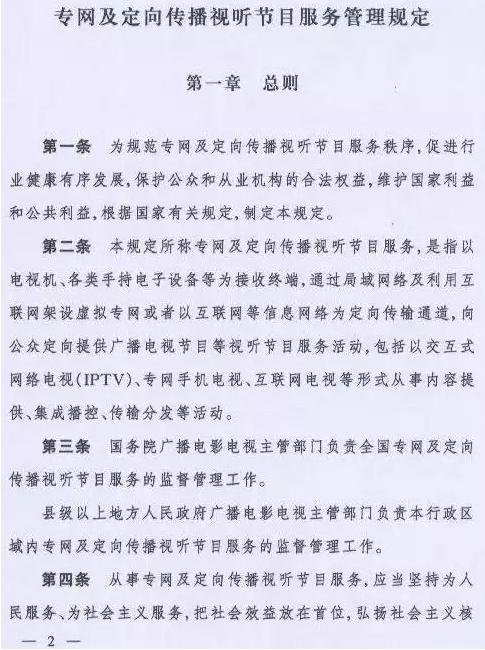 专网及定向传播视听节目服务管理规定

第一章　总则

第一条　为规范专网及定向传播视听节目服务秩序，促进行业健康有序发展，保护公众和从业机构的合法权益，维护国家利益和公共利益，根据国家有关规定，制定本规定。

第二条　本规定所称专网及定向传播视听节目服务，是指以电视机、各类手持电子设备等为接收终端，通过局域网络及利用互联网架设虚拟专网或者以互联网等信息网络为定向传输通道，向公众定向提供广播电视节目等视听节目服务活动，包括以交互式网络电视(IPTV)、专网手机电视、互联网电视等形式从事内容提供、集成播控、传输分发等活动。

第三条　国务院广播电影电视主管部门负责全国专网及定向传播视听节目服务的监督管理工作。

县级以上地方人民政府广播电影电视主管部门负责本行政区域内专网及定向传播视听节目服务的监督管理工作。

第四条　从事专网及定向传播视听节目服务，应当坚持为人民服务、为社会主义服务，把社会效益放在首位，弘扬社会主义核

— 2 —